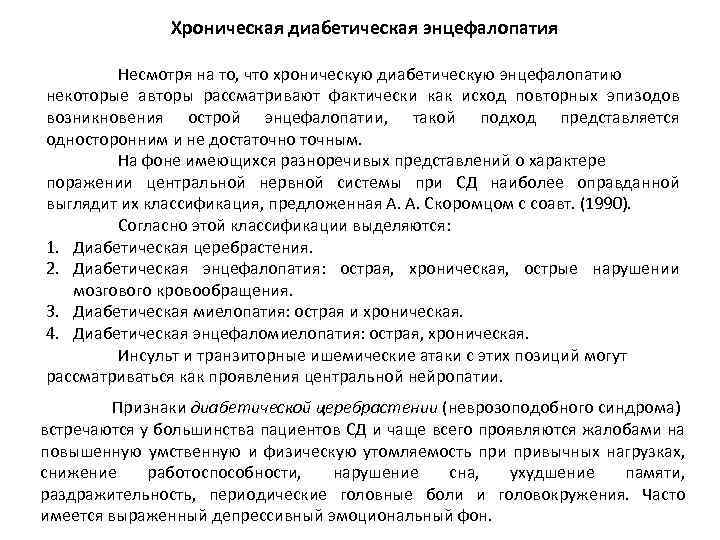 Хроническая диабетическая энцефалопатия

Несмотря на то, что хроническую диабетическую энцефалопатию некоторые авторы рассматривают фактически как исход повторных эпизодов возникновения острой энцефалопатии, такой подход представляется односторонним и не достаточно точным.

На фоне имеющихся разноречивых представлений о характере поражении центральной нервной системы при СД наиболее оправданной выглядит их классификация, предложенная А. А. Скоромцом с соавт. (1990).

Согласно этой классификации выделяются:
1. Диабетическая церебрастения.
2. Диабетическая энцефалопатия: острая, хроническая, острые нарушении мозгового кровообращения.
3. Диабетическая миелопатия: острая и хроническая.
4. Диабетическая энцефаломиелопатия: острая, хроническая.

Инсульт и транзиторные ишемические атаки с этих позиций могут рассматриваться как проявления центральной нейропатии.

Признаки диабетической церебрастении (неврозоподобного синдрома) встречаются у большинства пациентов СД и чаще всего проявляются жалобами на повышенную умственную и физическую утомляемость при привычных нагрузках, снижение работоспособности, нарушение сна, ухудшение памяти, раздражительность, периодические головные боли и головокружения. Часто имеется выраженный депрессивный эмоциональный фон.